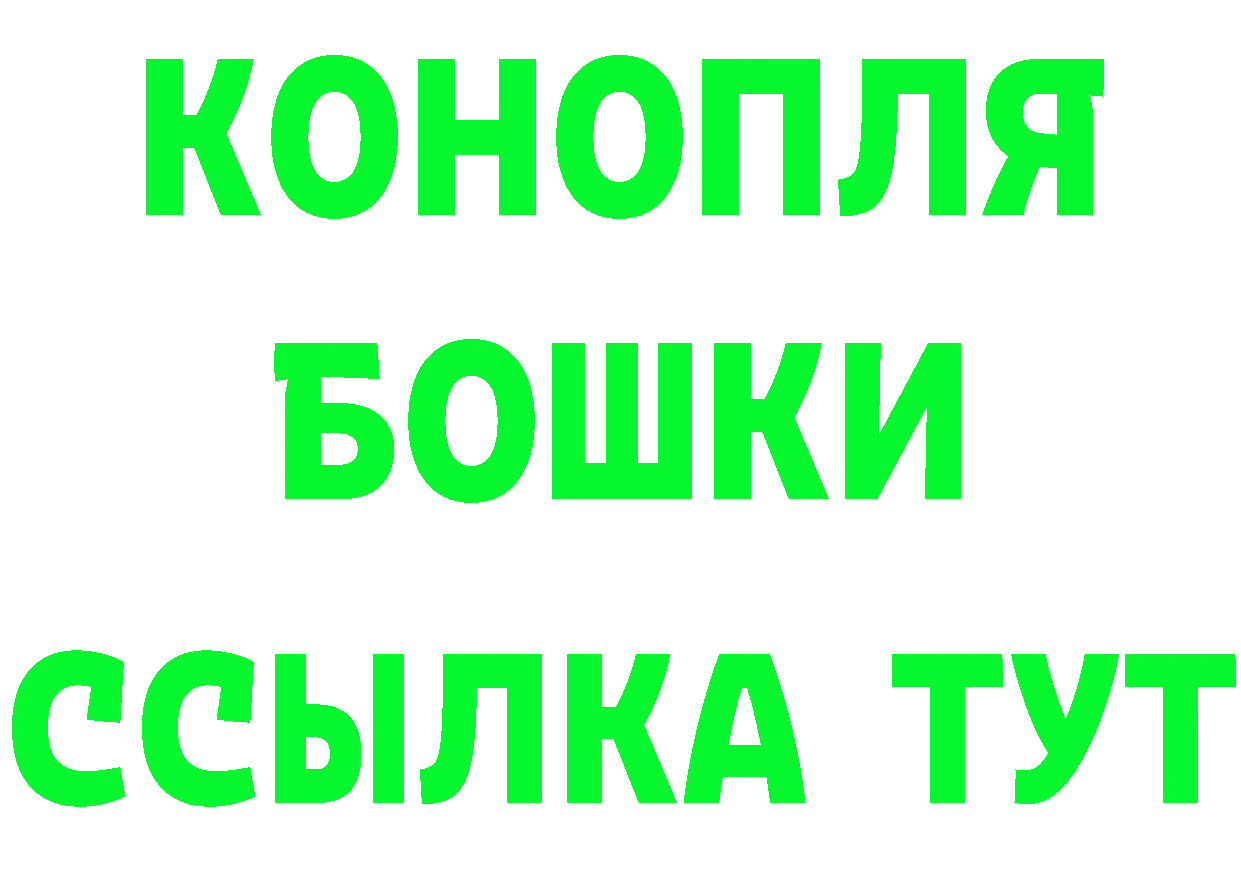 КОНОПЛЯ
БОШКИ
ССЫЛКА ТУТ